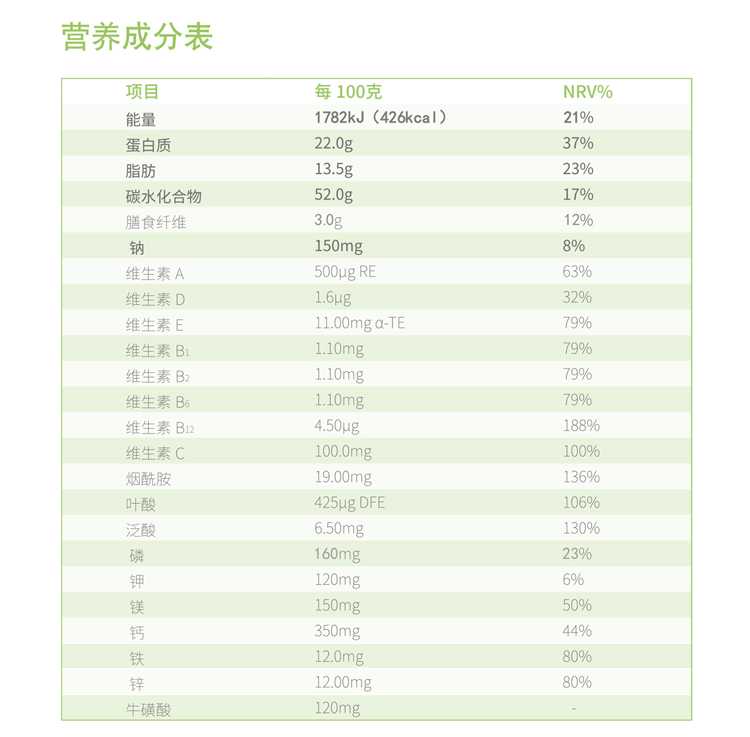 营养成分表

| 项目 | 每 100克 | NRV% |
|---|---|---|
| 能量 | 1782kJ（426kcal） | 21% |
| 蛋白质 | 22.0g | 37% |
| 脂肪 | 13.5g | 23% |
| 碳水化合物 | 52.0g | 17% |
| 膳食纤维 | 3.0g | 12% |
| 钠 | 150mg | 8% |
| 维生素 A | 500μg RE | 63% |
| 维生素 D | 1.6μg | 32% |
| 维生素 E | 11.00mg α-TE | 79% |
| 维生素 $B_1$ | 1.10mg | 79% |
| 维生素 $B_2$ | 1.10mg | 79% |
| 维生素 $B_6$ | 1.10mg | 79% |
| 维生素 $B_{12}$ | 4.50μg | 188% |
| 维生素 C | 100.0mg | 100% |
| 烟酰胺 | 19.00mg | 136% |
| 叶酸 | 425μg DFE | 106% |
| 泛酸 | 6.50mg | 130% |
| 磷 | 160mg | 23% |
| 钾 | 120mg | 6% |
| 镁 | 150mg | 50% |
| 钙 | 350mg | 44% |
| 铁 | 12.0mg | 80% |
| 锌 | 12.00mg | 80% |
| 牛磺酸 | 120mg | - |